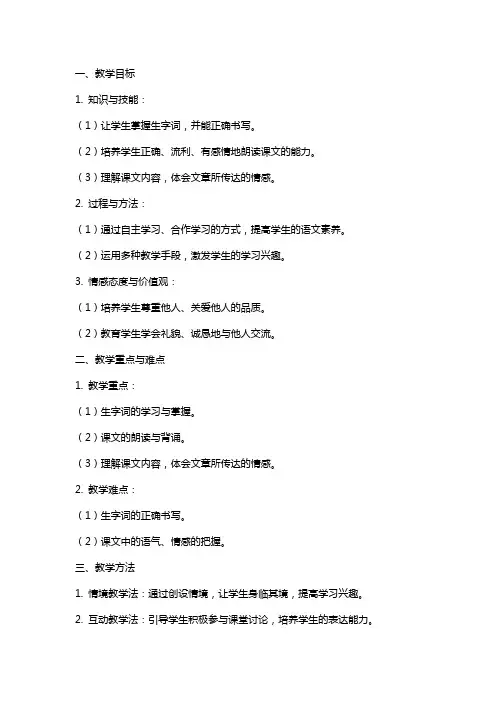 一、教学目标

1. 知识与技能：

（1）让学生掌握生字词，并能正确书写。

（2）培养学生正确、流利、有感情地朗读课文的能力。

（3）理解课文内容，体会文章所传达的情感。

2. 过程与方法：

（1）通过自主学习、合作学习的方式，提高学生的语文素养。

（2）运用多种教学手段，激发学生的学习兴趣。

3. 情感态度与价值观：

（1）培养学生尊重他人、关爱他人的品质。

（2）教育学生学会礼貌、诚恳地与他人交流。

二、教学重点与难点

1. 教学重点：

（1）生字词的学习与掌握。

（2）课文的朗读与背诵。

（3）理解课文内容，体会文章所传达的情感。

2. 教学难点：

（1）生字词的正确书写。

（2）课文中的语气、情感的把握。

三、教学方法

1. 情境教学法：通过创设情境，让学生身临其境，提高学习兴趣。

2. 互动教学法：引导学生积极参与课堂讨论，培养学生的表达能力。